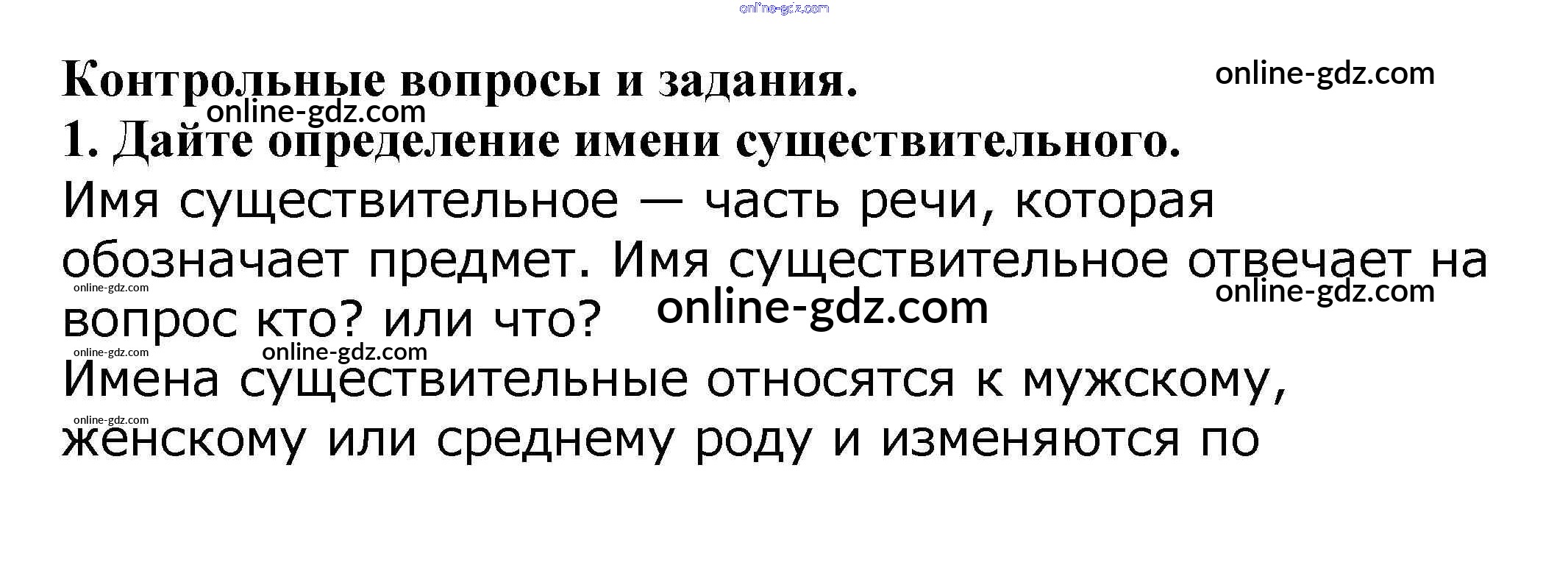 Контрольные вопросы и задания.

1. Дайте определение имени существительного.

Имя существительное — часть речи, которая обозначает предмет. Имя существительное отвечает на вопрос кто? или что?

Имена существительные относятся к мужскому, женскому или среднему роду и изменяются по

online-gdz.com